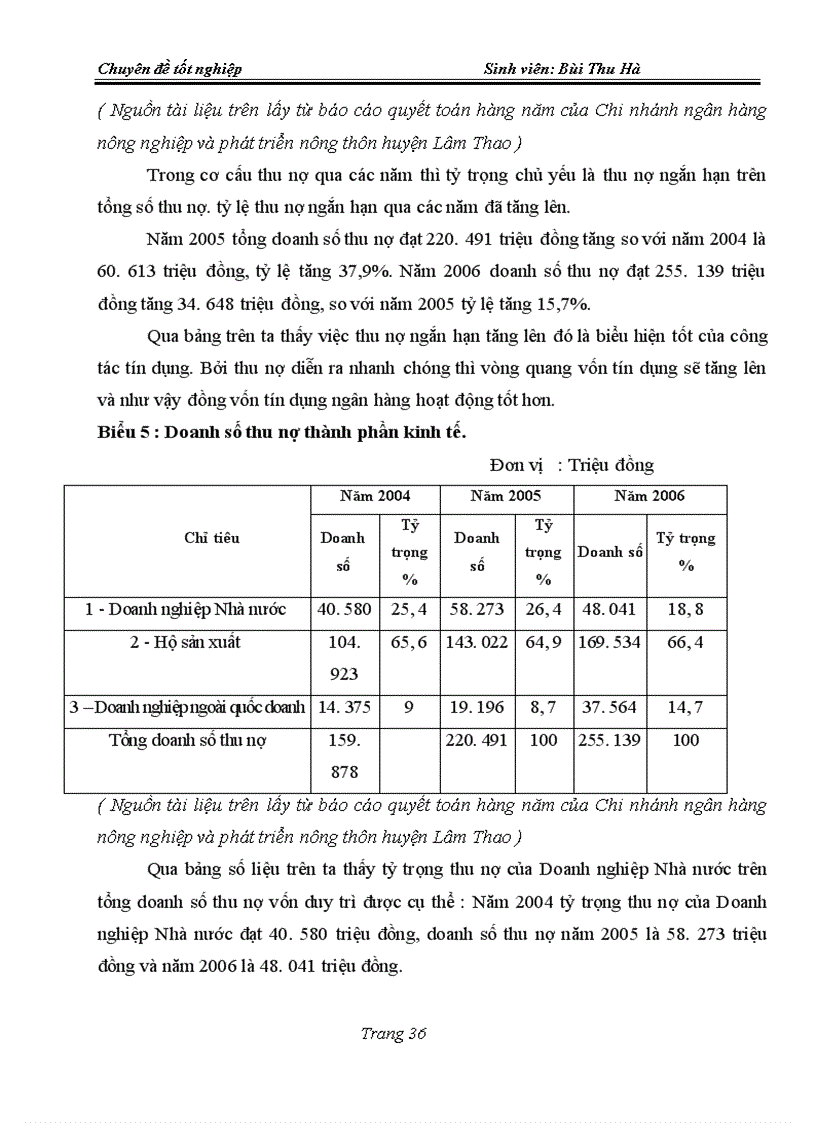 Chuyên đề tốt nghiệp Sinh viên: Bùi Thu Hà

( Nguồn tài liệu trên lấy từ báo cáo quyết toán hàng năm của Chi nhánh ngân hàng nông nghiệp và phát triển nông thôn huyện Lâm Thao )

Trong cơ cấu thu nợ qua các năm thì tỷ trọng chủ yếu là thu nợ ngắn hạn trên tổng số thu nợ. tỷ lệ thu nợ ngắn hạn qua các năm đã tăng lên.

Năm 2005 tổng doanh số thu nợ đạt 220. 491 triệu đồng tăng so với năm 2004 là 60. 613 triệu đồng, tỷ lệ tăng 37,9%. Năm 2006 doanh số thu nợ đạt 255. 139 triệu đồng tăng 34. 648 triệu đồng, so với năm 2005 tỷ lệ tăng 15,7%.

Qua bảng trên ta thấy việc thu nợ ngắn hạn tăng lên đó là biểu hiện tốt của công tác tín dụng. Bởi thu nợ diễn ra nhanh chóng thì vòng quang vốn tín dụng sẽ tăng lên và như vậy đồng vốn tín dụng ngân hàng hoạt động tốt hơn.

Biểu 5 : Doanh số thu nợ thành phần kinh tế.

Đơn vị : Triệu đồng

| Chỉ tiêu | Năm 2004 | | Năm 2005 | | Năm 2006 | |
|---|---|---|---|---|---|---|
| | Doanh số | Tỷ trọng % | Doanh số | Tỷ trọng % | Doanh số | Tỷ trọng % |
| 1 - Doanh nghiệp Nhà nước | 40. 580 | 25, 4 | 58. 273 | 26, 4 | 48. 041 | 18, 8 |
| 2 - Hộ sản xuất | 104. 923 | 65, 6 | 143. 022 | 64, 9 | 169. 534 | 66, 4 |
| 3 – Doanh nghiệp ngoài quốc doanh | 14. 375 | 9 | 19. 196 | 8, 7 | 37. 564 | 14, 7 |
| Tổng doanh số thu nợ | 159. 878 | | 220. 491 | 100 | 255. 139 | 100 |

( Nguồn tài liệu trên lấy từ báo cáo quyết toán hàng năm của Chi nhánh ngân hàng nông nghiệp và phát triển nông thôn huyện Lâm Thao )

Qua bảng số liệu trên ta thấy tỷ trọng thu nợ của Doanh nghiệp Nhà nước trên tổng doanh số thu nợ vốn duy trì được cụ thể : Năm 2004 tỷ trọng thu nợ của Doanh nghiệp Nhà nước đạt 40. 580 triệu đồng, doanh số thu nợ năm 2005 là 58. 273 triệu đồng và năm 2006 là 48. 041 triệu đồng.

Trang 36